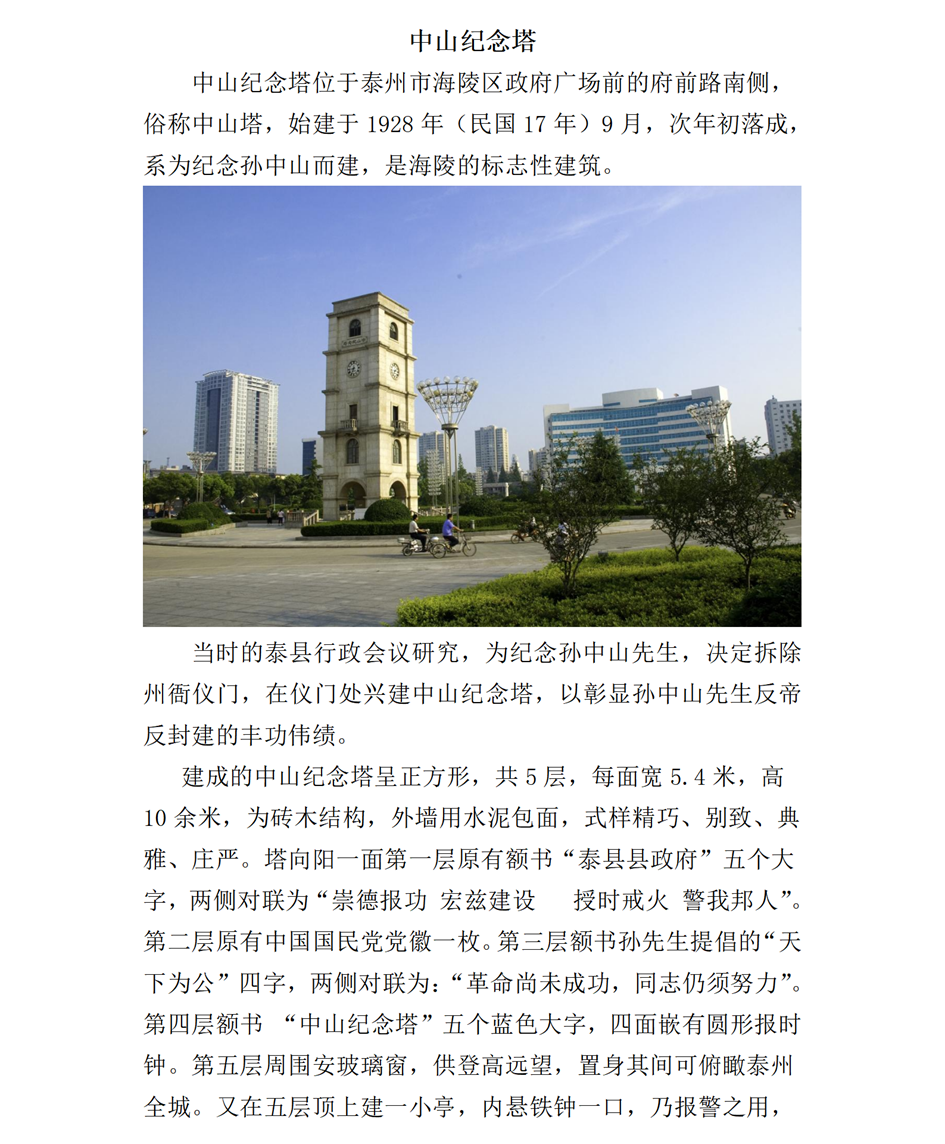 中山纪念塔

中山纪念塔位于泰州市海陵区政府广场前的府前路南侧，俗称中山塔，始建于 1928 年（民国 17 年）9 月，次年初落成，系为纪念孙中山而建，是海陵的标志性建筑。

当时的泰县行政会议研究，为纪念孙中山先生，决定拆除州衙仪门，在仪门处兴建中山纪念塔，以彰显孙中山先生反帝反封建的丰功伟绩。

建成的中山纪念塔呈正方形，共 5 层，每面宽 5.4 米，高 10 余米，为砖木结构，外墙用水泥包面，式样精巧、别致、典雅、庄严。塔向阳一面第一层原有额书“泰县县政府”五个大字，两侧对联为“崇德报功 宏兹建设　授时戒火 警我邦人”。第二层原有中国国民党党徽一枚。第三层额书孙先生提倡的“天下为公”四字，两侧对联为：“革命尚未成功，同志仍须努力”。第四层额书 “中山纪念塔”五个蓝色大字，四面嵌有圆形报时钟。第五层周围安玻璃窗，供登高远望，置身其间可俯瞰泰州全城。又在五层顶上建一小亭，内悬铁钟一口，乃报警之用，